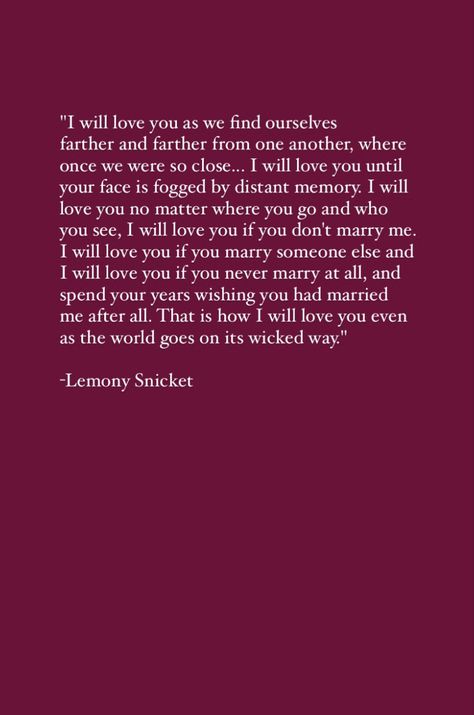 "I will love you as we find ourselves farther and farther from one another, where once we were so close... I will love you until your face is fogged by distant memory. I will love you no matter where you go and who you see, I will love you if you don't marry me. I will love you if you marry someone else and I will love you if you never marry at all, and spend your years wishing you had married me after all. That is how I will love you even as the world goes on its wicked way."

-Lemony Snicket